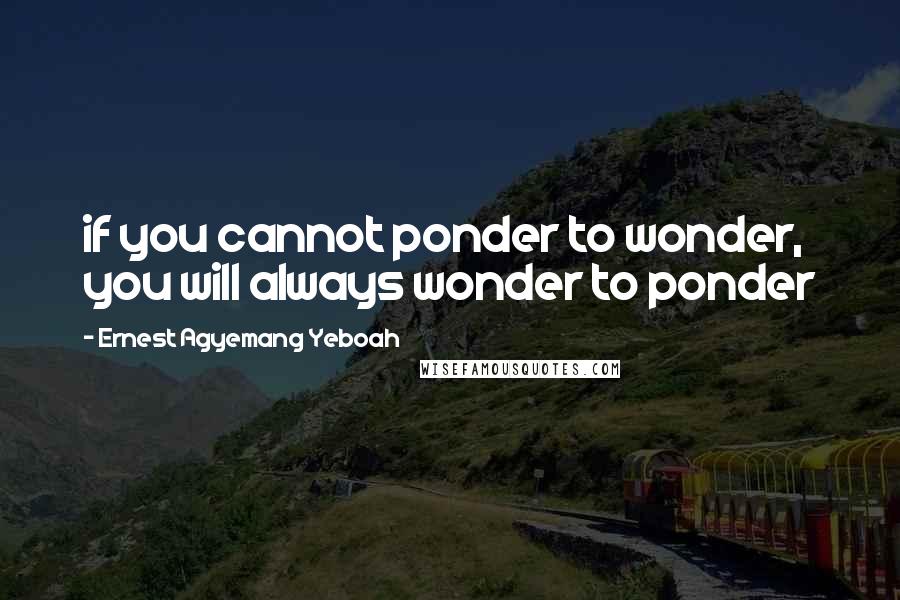 if you cannot ponder to wonder, you will always wonder to ponder

- Ernest Agyemang Yeboah

WISEFAMOUSQUOTES.COM